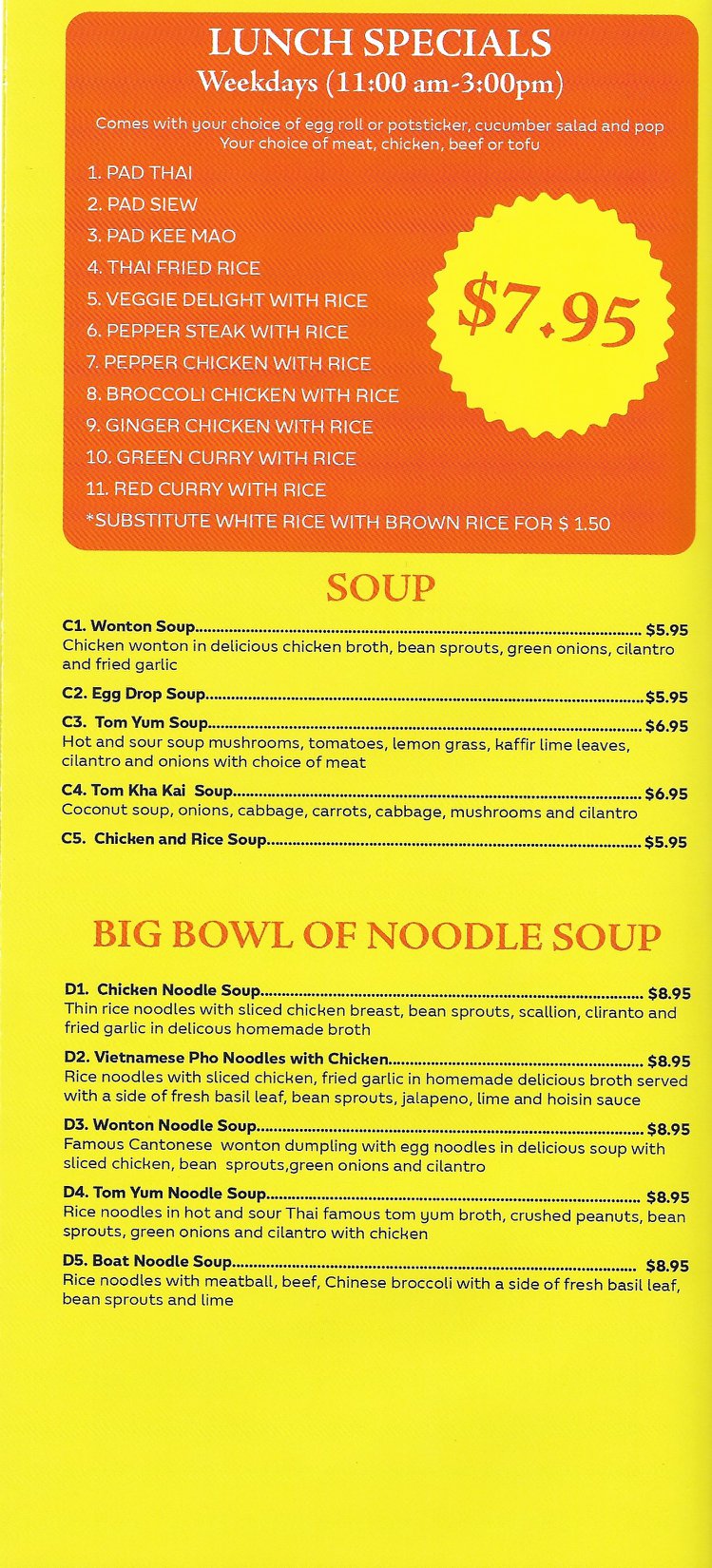 LUNCH SPECIALS
Weekdays (11:00 am-3:00pm)

Comes with your choice of egg roll or potsticker, cucumber salad and pop
Your choice of meat, chicken, beef or tofu

1. PAD THAI
2. PAD SIEW
3. PAD KEE MAO
4. THAI FRIED RICE
5. VEGGIE DELIGHT WITH RICE
6. PEPPER STEAK WITH RICE
7. PEPPER CHICKEN WITH RICE
8. BROCCOLI CHICKEN WITH RICE
9. GINGER CHICKEN WITH RICE
10. GREEN CURRY WITH RICE
11. RED CURRY WITH RICE
*SUBSTITUTE WHITE RICE WITH BROWN RICE FOR $ 1.50

$7.95

SOUP

C1. Wonton Soup $5.95
Chicken wonton in delicious chicken broth, bean sprouts, green onions, cilantro and fried garlic

C2. Egg Drop Soup $5.95

C3. Tom Yum Soup $6.95
Hot and sour soup mushrooms, tomatoes, lemon grass, kaffir lime leaves, cilantro and onions with choice of meat

C4. Tom Kha Kai Soup $6.95
Coconut soup, onions, cabbage, carrots, cabbage, mushrooms and cilantro

C5. Chicken and Rice Soup $5.95

BIG BOWL OF NOODLE SOUP

D1. Chicken Noodle Soup $8.95
Thin rice noodles with sliced chicken breast, bean sprouts, scallion, cliranto and fried garlic in delicous homemade broth

D2. Vietnamese Pho Noodles with Chicken $8.95
Rice noodles with sliced chicken, fried garlic in homemade delicious broth served with a side of fresh basil leaf, bean sprouts, jalapeno, lime and hoisin sauce

D3. Wonton Noodle Soup $8.95
Famous Cantonese wonton dumpling with egg noodles in delicious soup with sliced chicken, bean sprouts,green onions and cilantro

D4. Tom Yum Noodle Soup $8.95
Rice noodles in hot and sour Thai famous tom yum broth, crushed peanuts, bean sprouts, green onions and cilantro with chicken

D5. Boat Noodle Soup $8.95
Rice noodles with meatball, beef, Chinese broccoli with a side of fresh basil leaf, bean sprouts and lime